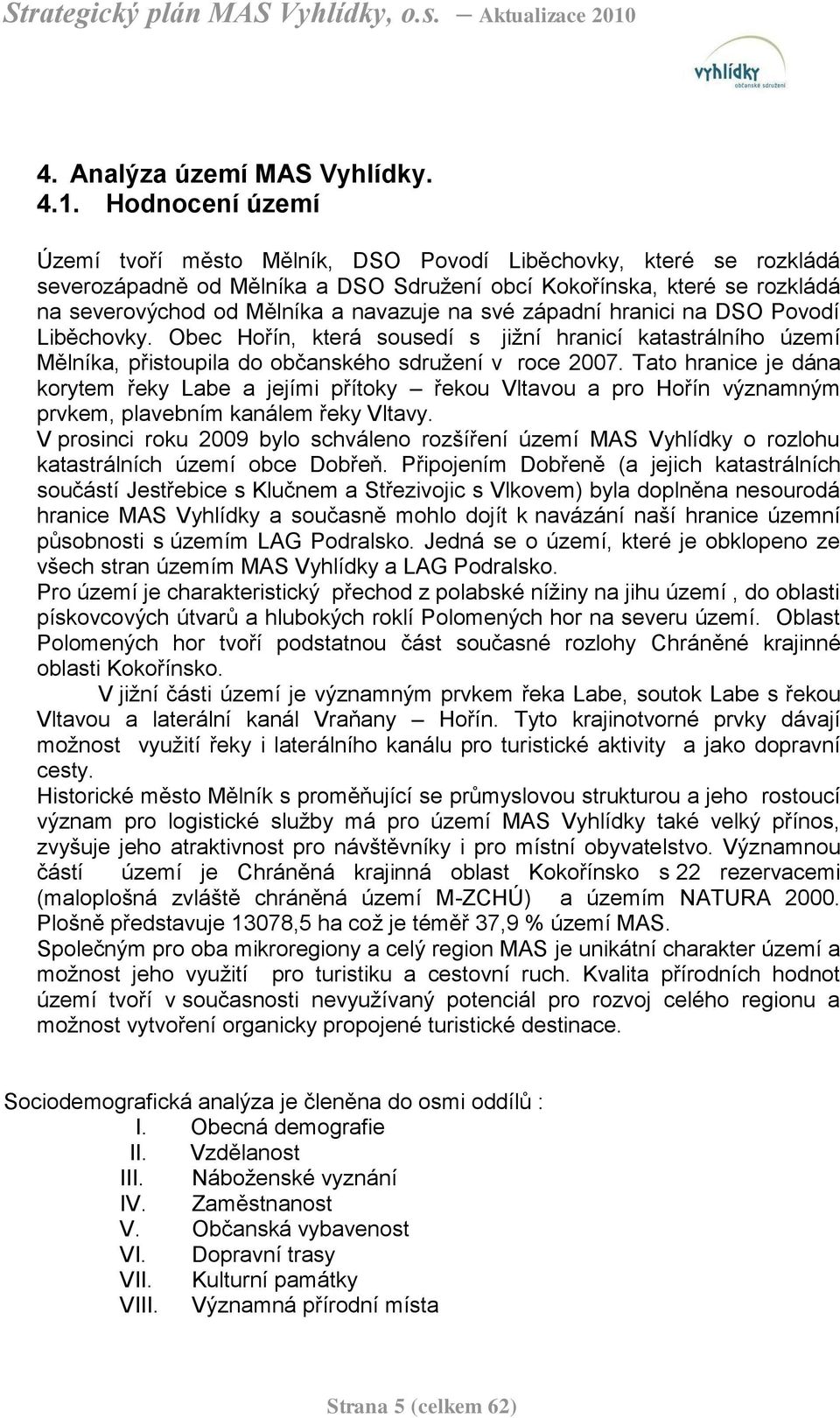 Strategický plán MAS Vyhlídky, o.s. – Aktualizace 2010

vyhlídky
občanské sdružení

4. Analýza území MAS Vyhlídky.
4.1. Hodnocení území

Území tvoří město Mělník, DSO Povodí Liběchovky, které se rozkládá severozápadně od Mělníka a DSO Sdružení obcí Kokořínska, které se rozkládá na severovýchod od Mělníka a navazuje na své západní hranici na DSO Povodí Liběchovky. Obec Hořín, která sousedí s jižní hranicí katastrálního území Mělníka, přistoupila do občanského sdružení v roce 2007. Tato hranice je dána korytem řeky Labe a jejími přítoky – řekou Vltavou a pro Hořín významným prvkem, plavebním kanálem řeky Vltavy.
V prosinci roku 2009 bylo schváleno rozšíření území MAS Vyhlídky o rozlohu katastrálních území obce Dobřeň. Připojením Dobřeně (a jejich katastrálních součástí Jestřebice s Klučnem a Střezivojic s Vlkovem) byla doplněna nesourodá hranice MAS Vyhlídky a současně mohlo dojít k navázání naší hranice územní působnosti s územím LAG Podralsko. Jedná se o území, které je obklopeno ze všech stran územím MAS Vyhlídky a LAG Podralsko.
Pro území je charakteristický přechod z polabské nížiny na jihu území , do oblasti pískovcových útvarů a hlubokých roklí Polomených hor na severu území. Oblast Polomených hor tvoří podstatnou část současné rozlohy Chráněné krajinné oblasti Kokořínsko.
V jižní části území je významným prvkem řeka Labe, soutok Labe s řekou Vltavou a laterální kanál Vraňany – Hořín. Tyto krajinotvorné prvky dávají možnost využití řeky i laterálního kanálu pro turistické aktivity a jako dopravní cesty.
Historické město Mělník s proměňující se průmyslovou strukturou a jeho rostoucí význam pro logistické služby má pro území MAS Vyhlídky také velký přínos, zvyšuje jeho atraktivnost pro návštěvníky i pro místní obyvatelstvo. Významnou částí území je Chráněná krajinná oblast Kokořínsko s 22 rezervacemi (maloplošná zvláště chráněná území M-ZCHÚ) a územím NATURA 2000. Plošně představuje 13078,5 ha což je téměř 37,9 % území MAS.
Společným pro oba mikroregiony a celý region MAS je unikátní charakter území a možnost jeho využití pro turistiku a cestovní ruch. Kvalita přírodních hodnot území tvoří v současnosti nevyužívaný potenciál pro rozvoj celého regionu a možnost vytvoření organicky propojené turistické destinace.

Sociodemografická analýza je členěna do osmi oddílů :
I. Obecná demografie
II. Vzdělanost
III. Náboženské vyznání
IV. Zaměstnanost
V. Občanská vybavenost
VI. Dopravní trasy
VII. Kulturní památky
VIII. Významná přírodní místa

Strana 5 (celkem 62)